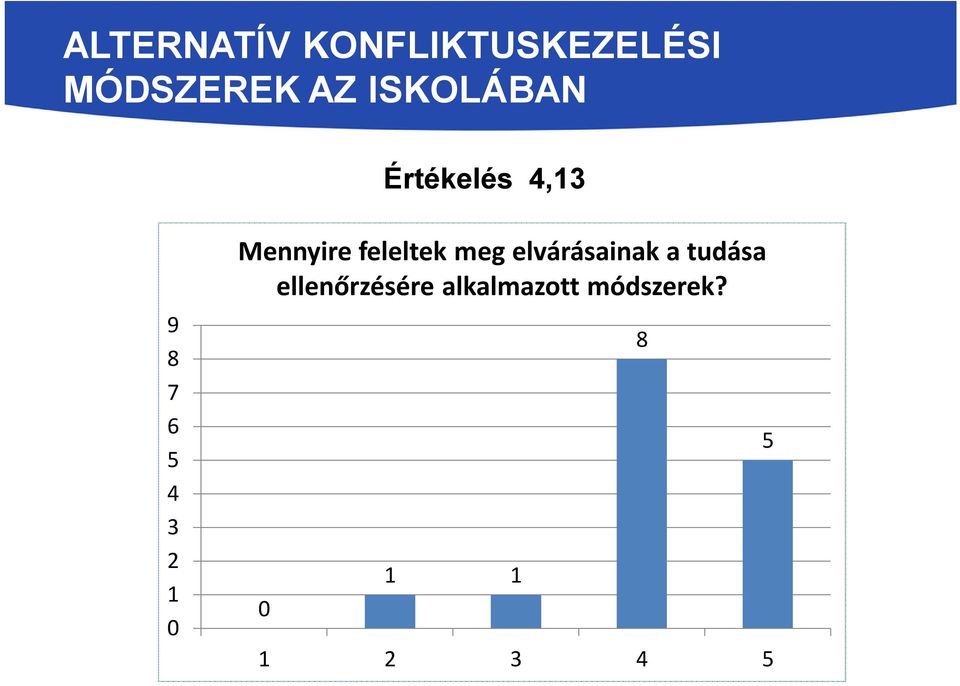 ALTERNATÍV KONFLIKTUSKEZELÉSI MÓDSZEREK AZ ISKOLÁBAN

Értékelés 4,13

Mennyire feleltek meg elvárásainak a tudása ellenőrzésére alkalmazott módszerek?

9
8
7
6
5
4
3
2
1
0

0
1
1
8
5

1
2
3
4
5